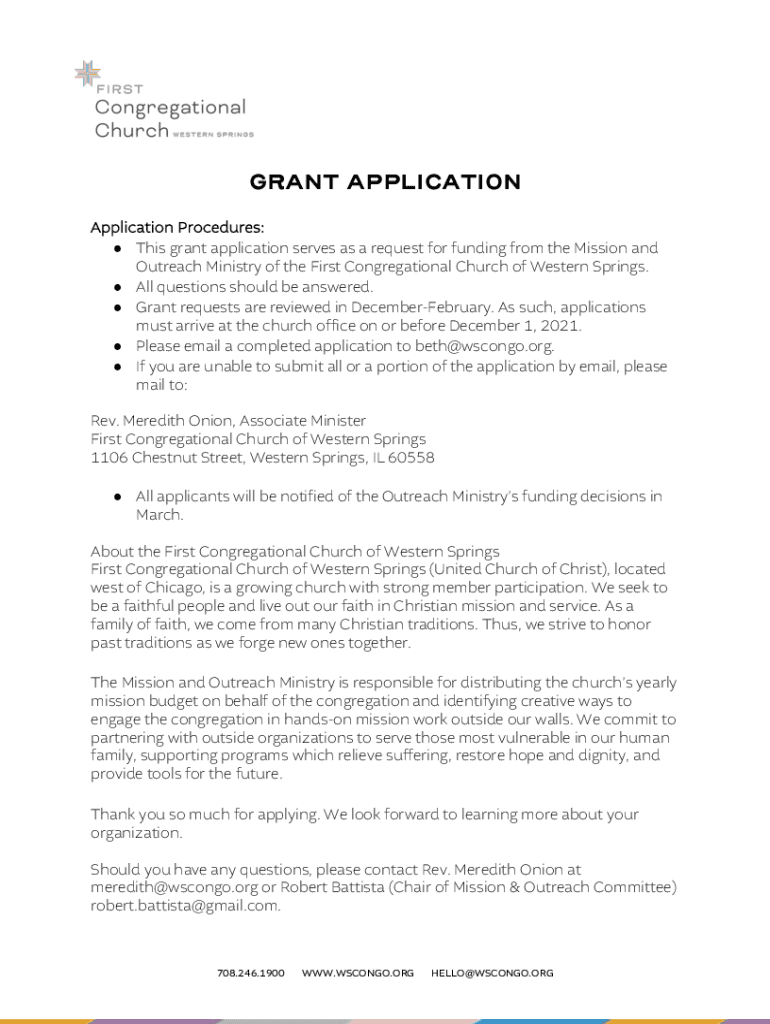 FIRST
Congregational
Church WESTERN SPRINGS

GRANT APPLICATION

Application Procedures:
● This grant application serves as a request for funding from the Mission and Outreach Ministry of the First Congregational Church of Western Springs.
● All questions should be answered.
● Grant requests are reviewed in December-February. As such, applications must arrive at the church office on or before December 1, 2021.
● Please email a completed application to beth@wscongo.org.
● If you are unable to submit all or a portion of the application by email, please mail to:

Rev. Meredith Onion, Associate Minister
First Congregational Church of Western Springs
1106 Chestnut Street, Western Springs, IL 60558

● All applicants will be notified of the Outreach Ministry's funding decisions in March.

About the First Congregational Church of Western Springs
First Congregational Church of Western Springs (United Church of Christ), located west of Chicago, is a growing church with strong member participation. We seek to be a faithful people and live out our faith in Christian mission and service. As a family of faith, we come from many Christian traditions. Thus, we strive to honor past traditions as we forge new ones together.

The Mission and Outreach Ministry is responsible for distributing the church's yearly mission budget on behalf of the congregation and identifying creative ways to engage the congregation in hands-on mission work outside our walls. We commit to partnering with outside organizations to serve those most vulnerable in our human family, supporting programs which relieve suffering, restore hope and dignity, and provide tools for the future.

Thank you so much for applying. We look forward to learning more about your organization.

Should you have any questions, please contact Rev. Meredith Onion at meredith@wscongo.org or Robert Battista (Chair of Mission & Outreach Committee) robert.battista@gmail.com.

708.246.1900 WWW.WSCONGO.ORG HELLO@WSCONGO.ORG